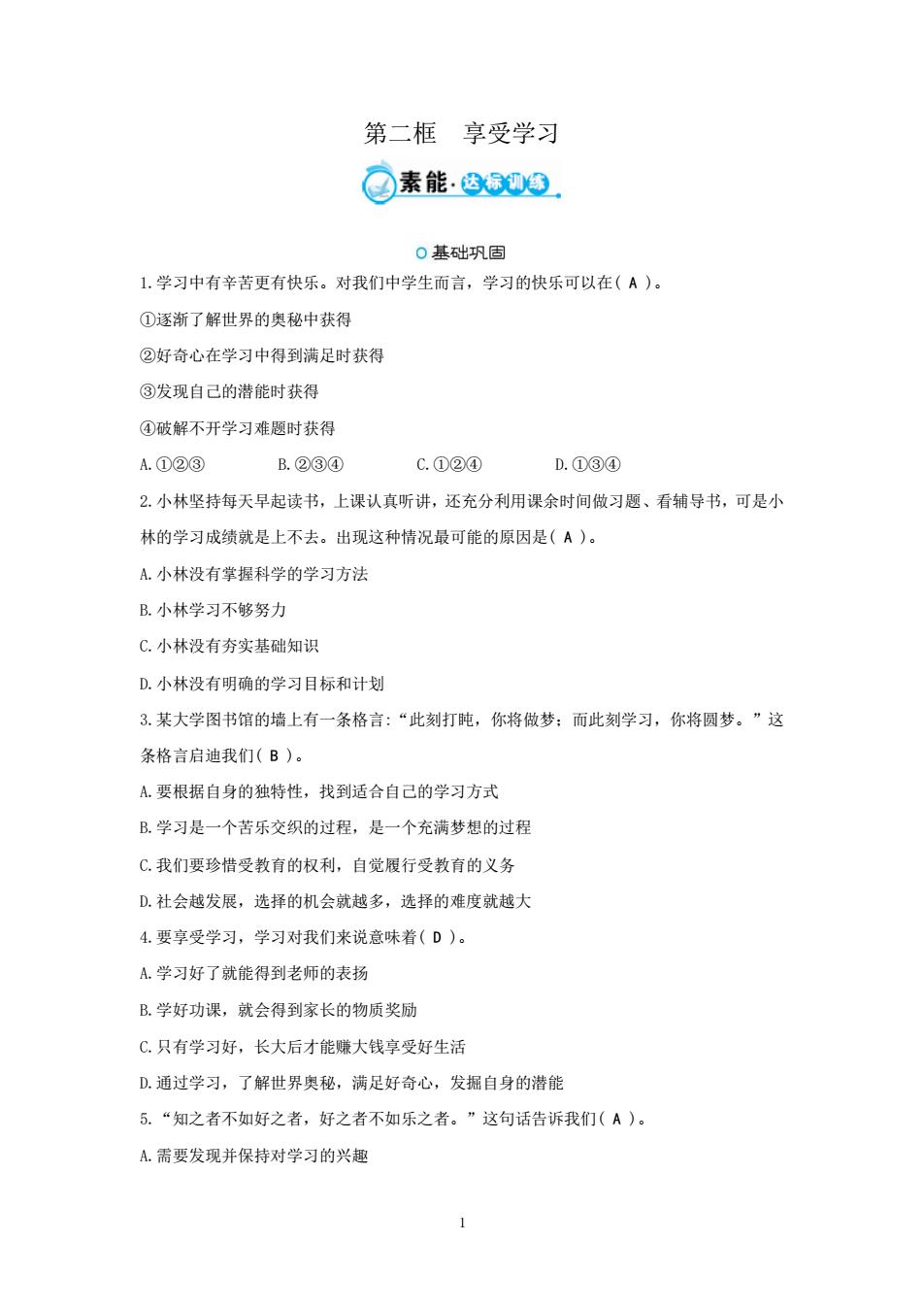 第二框　享受学习

素能·达标训练

基础巩固

1.学习中有辛苦更有快乐。对我们中学生而言，学习的快乐可以在( A )。

①逐渐了解世界的奥秘中获得

②好奇心在学习中得到满足时获得

③发现自己的潜能时获得

④破解不开学习难题时获得

A.①②③　　B.②③④　　C.①②④　　D.①③④

2.小林坚持每天早起读书，上课认真听讲，还充分利用课余时间做习题、看辅导书，可是小林的学习成绩就是上不去。出现这种情况最可能的原因是( A )。

A.小林没有掌握科学的学习方法

B.小林学习不够努力

C.小林没有夯实基础知识

D.小林没有明确的学习目标和计划

3.某大学图书馆的墙上有一条格言:“此刻打盹，你将做梦；而此刻学习，你将圆梦。”这条格言启迪我们( B )。

A.要根据自身的独特性，找到适合自己的学习方式

B.学习是一个苦乐交织的过程，是一个充满梦想的过程

C.我们要珍惜受教育的权利，自觉履行受教育的义务

D.社会越发展，选择的机会就越多，选择的难度就越大

4.要享受学习，学习对我们来说意味着( D )。

A.学习好了就能得到老师的表扬

B.学好功课，就会得到家长的物质奖励

C.只有学习好，长大后才能赚大钱享受好生活

D.通过学习，了解世界奥秘，满足好奇心，发掘自身的潜能

5.“知之者不如好之者，好之者不如乐之者。”这句话告诉我们( A )。

A.需要发现并保持对学习的兴趣

1